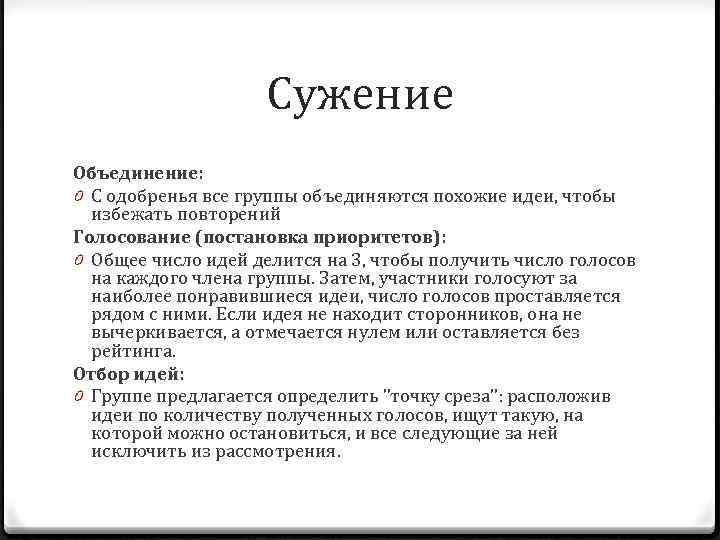 Сужение

Объединение:
0 С одобренья все группы объединяются похожие идеи, чтобы избежать повторений

Голосование (постановка приоритетов):
0 Общее число идей делится на 3, чтобы получить число голосов на каждого члена группы. Затем, участники голосуют за наиболее понравившиеся идеи, число голосов проставляется рядом с ними. Если идея не находит сторонников, она не вычеркивается, а отмечается нулем или оставляется без рейтинга.

Отбор идей:
0 Группе предлагается определить "точку среза": расположив идеи по количеству полученных голосов, ищут такую, на которой можно остановиться, и все следующие за ней исключить из рассмотрения.